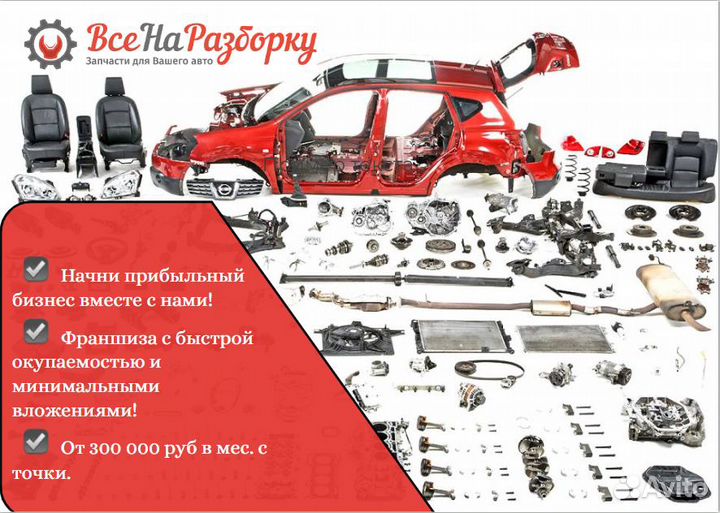 ВсеНаРазборку
Запчасти для Вашего авто

Начни прибыльный бизнес вместе с нами!

Франшиза с быстрой окупаемостью и минимальными вложениями!

От 300 000 руб в мес. с точки.

Avito